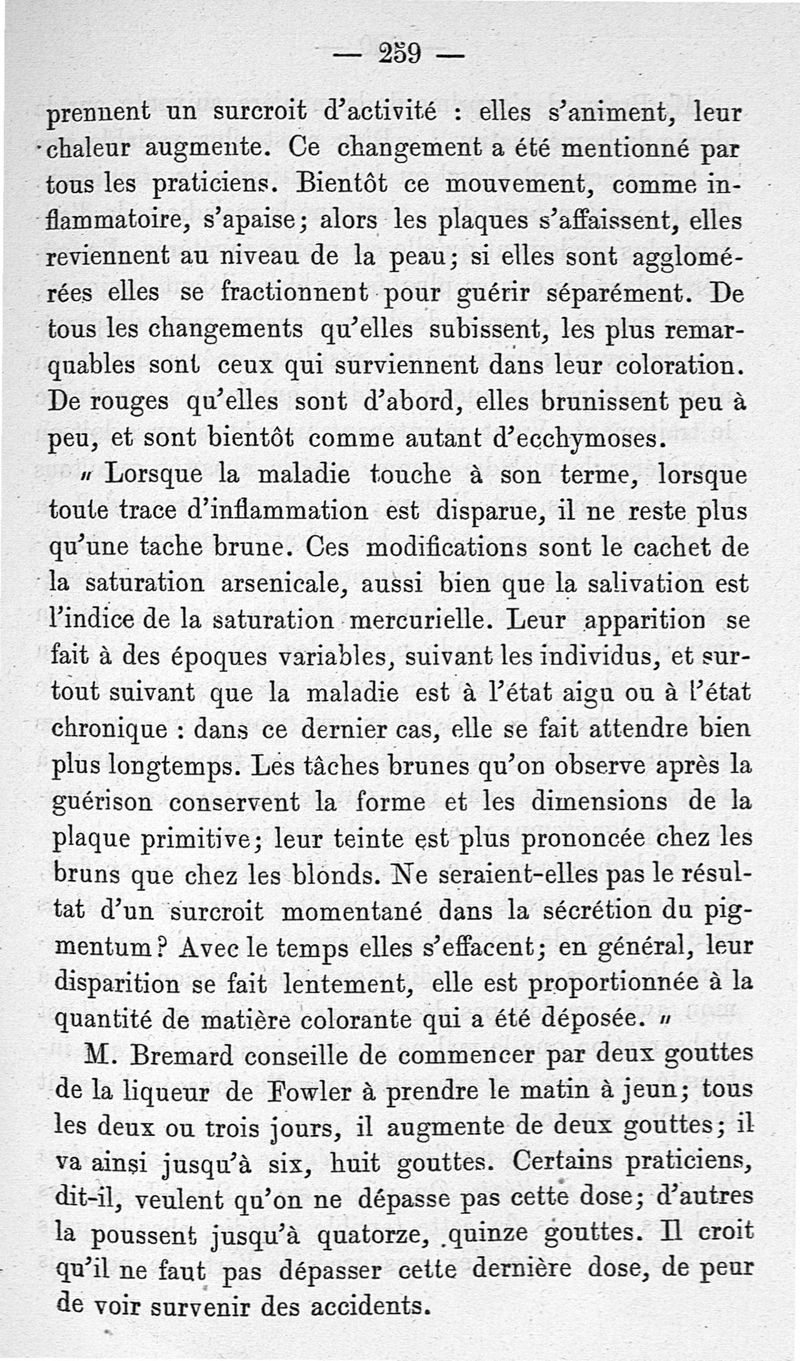 — 259 —

prennent un surcroit d'activité : elles s'animent, leur chaleur augmente. Ce changement a été mentionné par tous les praticiens. Bientôt ce mouvement, comme inflammatoire, s'apaise; alors les plaques s'affaissent, elles reviennent au niveau de la peau; si elles sont agglomérées elles se fractionnent pour guérir séparément. De tous les changements qu'elles subissent, les plus remarquables sont ceux qui surviennent dans leur coloration. De rouges qu'elles sont d'abord, elles brunissent peu à peu, et sont bientôt comme autant d'ecchymoses.

« Lorsque la maladie touche à son terme, lorsque toute trace d'inflammation est disparue, il ne reste plus qu'une tache brune. Ces modifications sont le cachet de la saturation arsenicale, aussi bien que la salivation est l'indice de la saturation mercurielle. Leur apparition se fait à des époques variables, suivant les individus, et surtout suivant que la maladie est à l'état aigu ou à l'état chronique : dans ce dernier cas, elle se fait attendre bien plus longtemps. Les tâches brunes qu'on observe après la guérison conservent la forme et les dimensions de la plaque primitive; leur teinte est plus prononcée chez les bruns que chez les blonds. Ne seraient-elles pas le résultat d'un surcroit momentané dans la sécrétion du pigmentum? Avec le temps elles s'effacent; en général, leur disparition se fait lentement, elle est proportionnée à la quantité de matière colorante qui a été déposée. »

M. Bremard conseille de commencer par deux gouttes de la liqueur de Fowler à prendre le matin à jeun; tous les deux ou trois jours, il augmente de deux gouttes; il va ainsi jusqu'à six, huit gouttes. Certains praticiens, dit-il, veulent qu'on ne dépasse pas cette dose; d'autres la poussent jusqu'à quatorze, quinze gouttes. Il croit qu'il ne faut pas dépasser cette dernière dose, de peur de voir survenir des accidents.